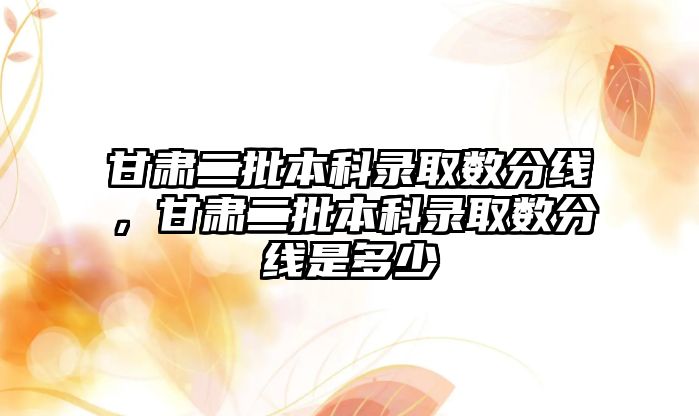 甘肃二批本科录取数分线，甘肃二批本科录取数分线是多少